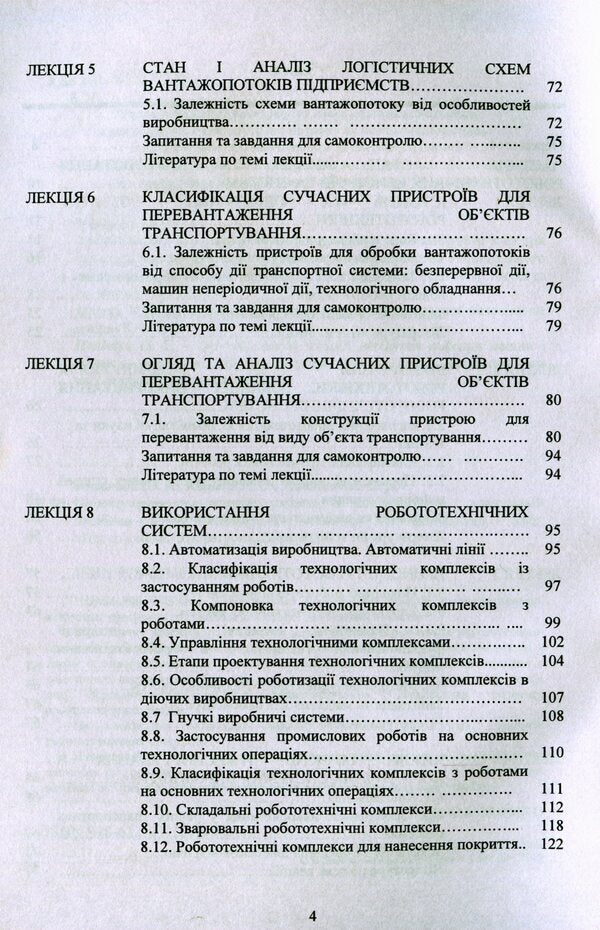 ЛЕКЦІЯ 5
СТАН І АНАЛІЗ ЛОГІСТИЧНИХ СХЕМ ВАНТАЖОПОТОКІВ ПІДПРИЄМСТВ 72
5.1. Залежність схеми вантажопотоку від особливостей виробництва 72
Запитання та завдання для самоконтролю 75
Література по темі лекції 75

ЛЕКЦІЯ 6
КЛАСИФІКАЦІЯ СУЧАСНИХ ПРИСТРОЇВ ДЛЯ ПЕРЕВАНТАЖЕННЯ ОБ'ЄКТІВ ТРАНСПОРТУВАННЯ 76
6.1. Залежність пристроїв для обробки вантажопотоків від способу дії транспортної системи: безперервної дії, машин неперіодичної дії, технологічного обладнання 76
Запитання та завдання для самоконтролю 79
Література по темі лекції 79

ЛЕКЦІЯ 7
ОГЛЯД ТА АНАЛІЗ СУЧАСНИХ ПРИСТРОЇВ ДЛЯ ПЕРЕВАНТАЖЕННЯ ОБ'ЄКТІВ ТРАНСПОРТУВАННЯ 80
7.1. Залежність конструкції пристрою для перевантаження від виду об'єкта транспортування 80
Запитання та завдання для самоконтролю 94
Література по темі лекції 94

ЛЕКЦІЯ 8
ВИКОРИСТАННЯ РОБОТОТЕХНІЧНИХ СИСТЕМ 95
8.1. Автоматизація виробництва. Автоматичні лінії 95
8.2. Класифікація технологічних комплексів із застосуванням роботів 97
8.3. Компоновка технологічних комплексів з роботами 99
8.4. Управління технологічними комплексами 102
8.5. Етапи проектування технологічних комплексів 104
8.6. Особливості роботизації технологічних комплексів в діючих виробництвах 107
8.7 Гнучкі виробничі системи 108
8.8. Застосування промислових роботів на основних технологічних операціях 110
8.9. Класифікація технологічних комплексів з роботами на основних технологічних операціях 111
8.10. Складальні робототехнічні комплекси 112
8.11. Зварювальні робототехнічні комплекси 118
8.12. Робототехнічні комплекси для нанесення покриття 122

4